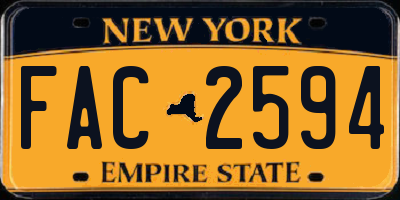 NEW YORK

FAC 2594

EMPIRE STATE